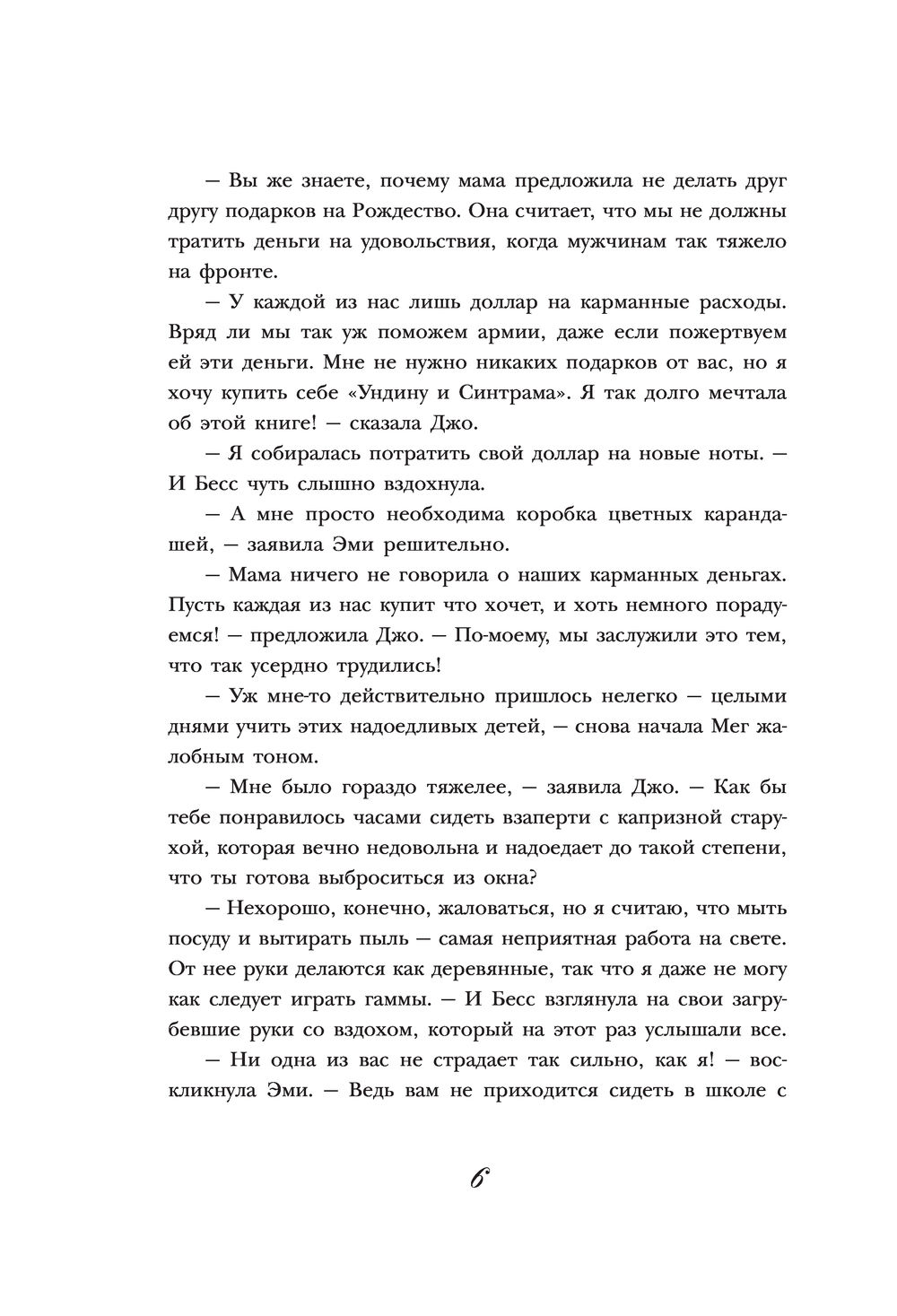 — Вы же знаете, почему мама предложила не делать друг другу подарков на Рождество. Она считает, что мы не должны тратить деньги на удовольствия, когда мужчинам так тяжело на фронте.

— У каждой из нас лишь доллар на карманные расходы. Вряд ли мы так уж поможем армии, даже если пожертвуем ей эти деньги. Мне не нужно никаких подарков от вас, но я хочу купить себе «Ундину и Синтрама». Я так долго мечтала об этой книге! — сказала Джо.

— Я собиралась потратить свой доллар на новые ноты. — И Бесс чуть слышно вздохнула.

— А мне просто необходима коробка цветных карандашей, — заявила Эми решительно.

— Мама ничего не говорила о наших карманных деньгах. Пусть каждая из нас купит что хочет, и хоть немного порадуемся! — предложила Джо. — По-моему, мы заслужили это тем, что так усердно трудились!

— Уж мне-то действительно пришлось нелегко — целыми днями учить этих надоедливых детей, — снова начала Мег жалобным тоном.

— Мне было гораздо тяжелее, — заявила Джо. — Как бы тебе понравилось часами сидеть взаперти с капризной старухой, которая вечно недовольна и надоедает до такой степени, что ты готова выброситься из окна?

— Нехорошо, конечно, жаловаться, но я считаю, что мыть посуду и вытирать пыль — самая неприятная работа на свете. От нее руки делаются как деревянные, так что я даже не могу как следует играть гаммы. — И Бесс взглянула на свои загрубевшие руки со вздохом, который на этот раз услышали все.

— Ни одна из вас не страдает так сильно, как я! — воскликнула Эми. — Ведь вам не приходится сидеть в школе с

6